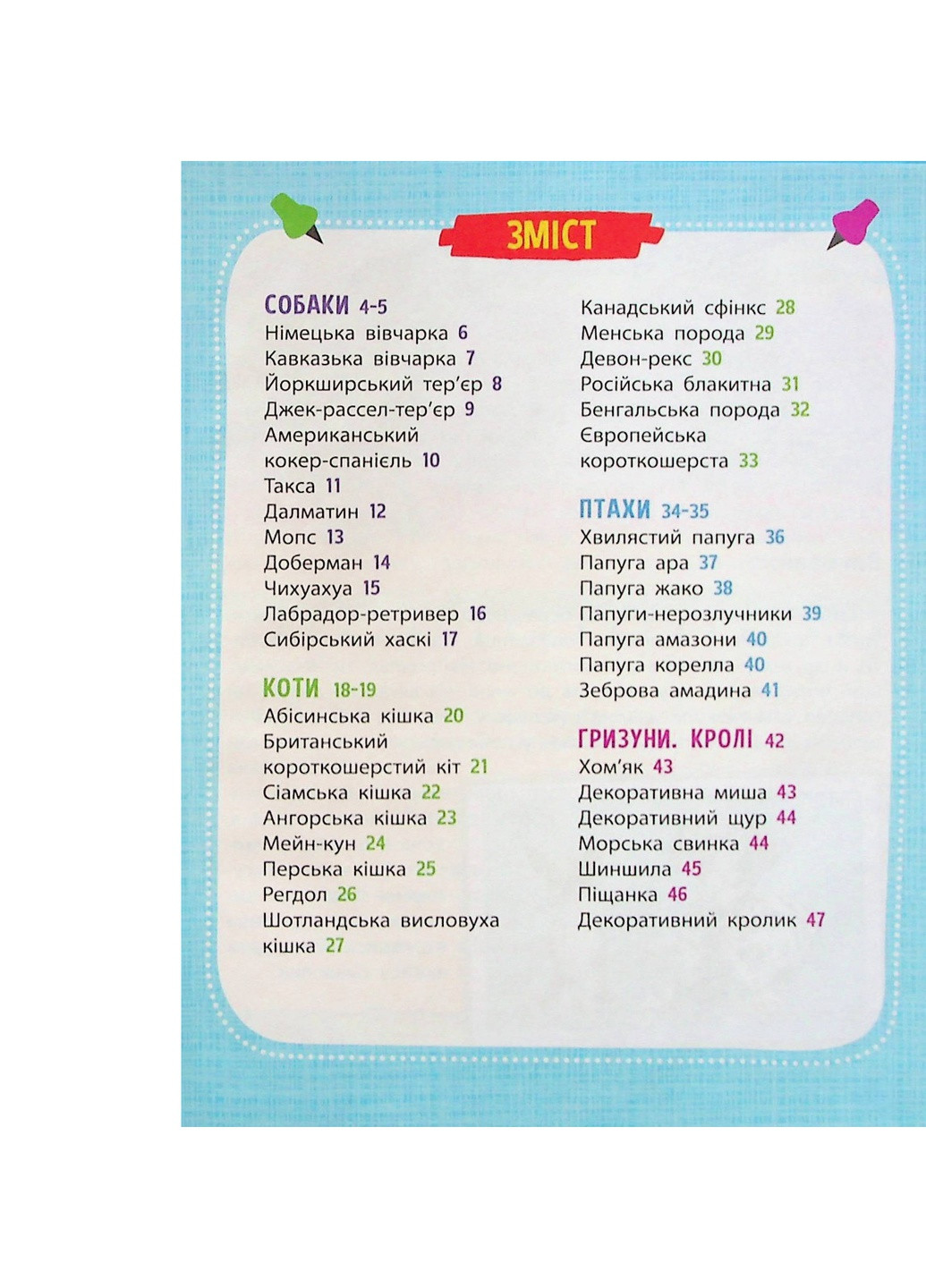 ЗМІСТ

СОБАКИ 4-5
Німецька вівчарка 6
Кавказька вівчарка 7
Йоркширський тер'єр 8
Джек-рассел-тер'єр 9
Американський кокер-спаніель 10
Такса 11
Далматин 12
Мопс 13
Доберман 14
Чихуахуа 15
Лабрадор-ретривер 16
Сибірський хаскі 17

КОТИ 18-19
Абісинська кішка 20
Британський короткошерстий кіт 21
Сіамська кішка 22
Ангорська кішка 23
Мейн-кун 24
Перська кішка 25
Регдол 26
Шотландська висловуха кішка 27

Канадський сфінкс 28
Менська порода 29
Девон-рекс 30
Російська блакитна 31
Бенгальська порода 32
Європейська короткошерста 33

ПТАХИ 34-35
Хвилястий папуга 36
Папуга ара 37
Папуга жако 38
Папуги-нерозлучники 39
Папуга амазони 40
Папуга корелла 40
Зеброва амадина 41

ГРИЗУНИ. КРОЛІ 42
Хом'як 43
Декоративна миша 43
Декоративний щур 44
Морська свинка 44
Шиншила 45
Піщанка 46
Декоративний кролик 47